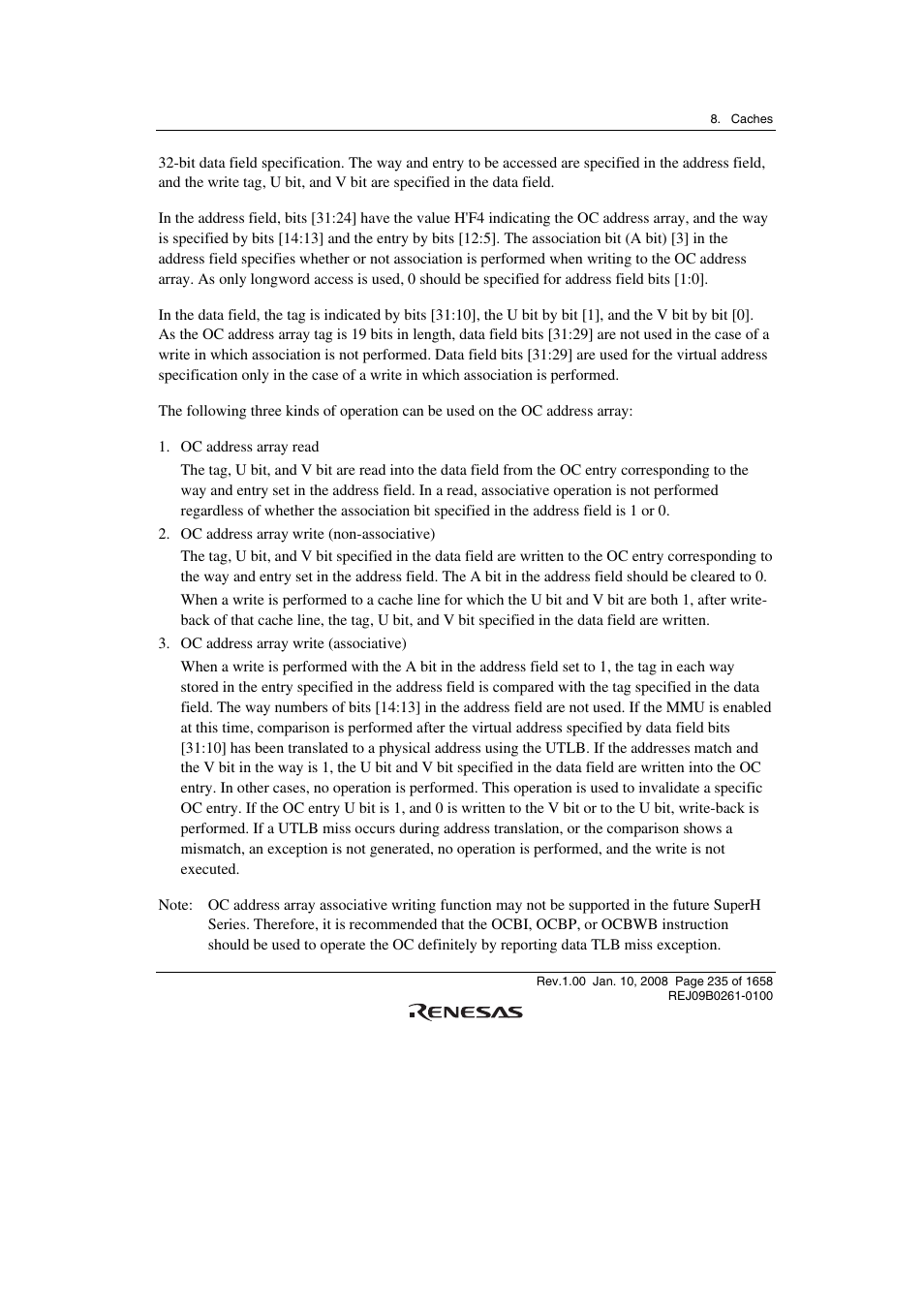 8. Caches

32-bit data field specification. The way and entry to be accessed are specified in the address field, and the write tag, U bit, and V bit are specified in the data field.

In the address field, bits [31:24] have the value H'F4 indicating the OC address array, and the way is specified by bits [14:13] and the entry by bits [12:5]. The association bit (A bit) [3] in the address field specifies whether or not association is performed when writing to the OC address array. As only longword access is used, 0 should be specified for address field bits [1:0].

In the data field, the tag is indicated by bits [31:10], the U bit by bit [1], and the V bit by bit [0]. As the OC address array tag is 19 bits in length, data field bits [31:29] are not used in the case of a write in which association is not performed. Data field bits [31:29] are used for the virtual address specification only in the case of a write in which association is performed.

The following three kinds of operation can be used on the OC address array:

1. OC address array read
The tag, U bit, and V bit are read into the data field from the OC entry corresponding to the way and entry set in the address field. In a read, associative operation is not performed regardless of whether the association bit specified in the address field is 1 or 0.

2. OC address array write (non-associative)
The tag, U bit, and V bit specified in the data field are written to the OC entry corresponding to the way and entry set in the address field. The A bit in the address field should be cleared to 0.
When a write is performed to a cache line for which the U bit and V bit are both 1, after write-back of that cache line, the tag, U bit, and V bit specified in the data field are written.

3. OC address array write (associative)
When a write is performed with the A bit in the address field set to 1, the tag in each way stored in the entry specified in the address field is compared with the tag specified in the data field. The way numbers of bits [14:13] in the address field are not used. If the MMU is enabled at this time, comparison is performed after the virtual address specified by data field bits [31:10] has been translated to a physical address using the UTLB. If the addresses match and the V bit in the way is 1, the U bit and V bit specified in the data field are written into the OC entry. In other cases, no operation is performed. This operation is used to invalidate a specific OC entry. If the OC entry U bit is 1, and 0 is written to the V bit or to the U bit, write-back is performed. If a UTLB miss occurs during address translation, or the comparison shows a mismatch, an exception is not generated, no operation is performed, and the write is not executed.

Note: OC address array associative writing function may not be supported in the future SuperH Series. Therefore, it is recommended that the OCBI, OCBP, or OCBWB instruction should be used to operate the OC definitely by reporting data TLB miss exception.

Rev.1.00 Jan. 10, 2008 Page 235 of 1658
REJ09B0261-0100

RENESAS